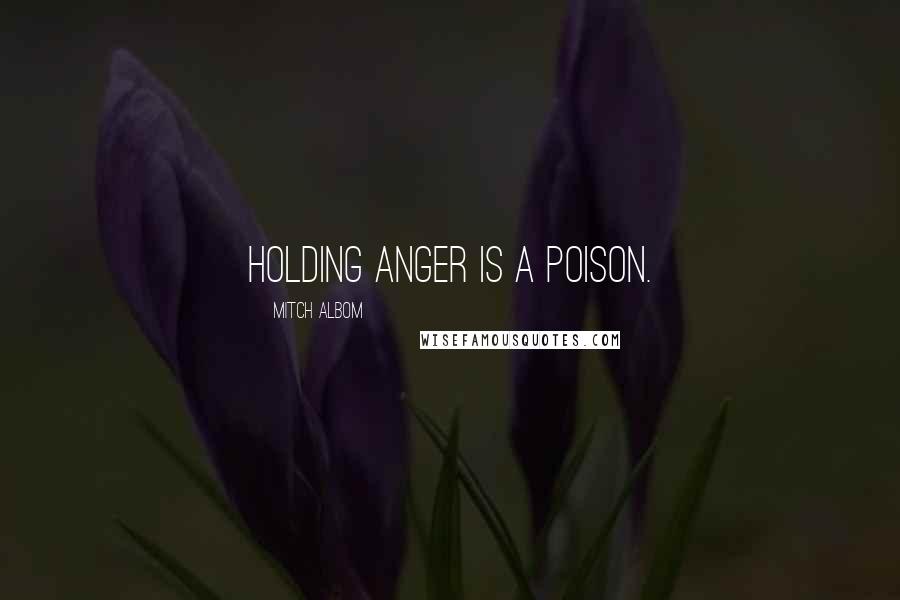 HOLDING ANGER IS A POISON.

MITCH ALBOM

WISEFAMOUSQUOTES.COM